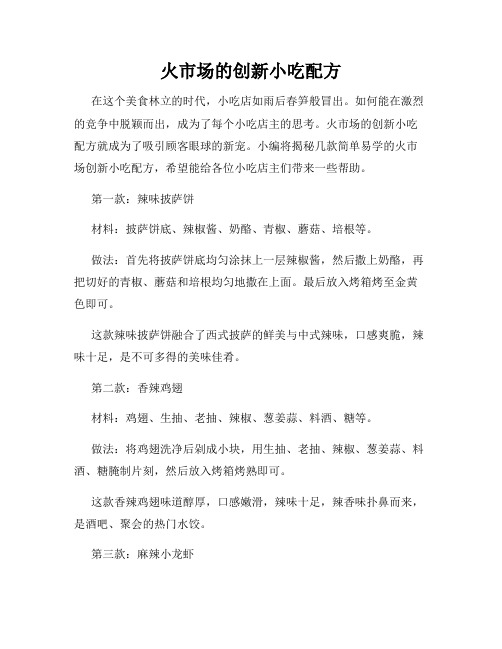 火市场的创新小吃配方

在这个美食林立的时代，小吃店如雨后春笋般冒出。如何能在激烈的竞争中脱颖而出，成为了每个小吃店主的思考。火市场的创新小吃配方就成为了吸引顾客眼球的新宠。小编将揭秘几款简单易学的火市场创新小吃配方，希望能给各位小吃店主们带来一些帮助。

第一款：辣味披萨饼

材料：披萨饼底、辣椒酱、奶酪、青椒、蘑菇、培根等。

做法：首先将披萨饼底均匀涂抹上一层辣椒酱，然后撒上奶酪，再把切好的青椒、蘑菇和培根均匀地撒在上面。最后放入烤箱烤至金黄色即可。

这款辣味披萨饼融合了西式披萨的鲜美与中式辣味，口感爽脆，辣味十足，是不可多得的美味佳肴。

第二款：香辣鸡翅

材料：鸡翅、生抽、老抽、辣椒、葱姜蒜、料酒、糖等。

做法：将鸡翅洗净后剁成小块，用生抽、老抽、辣椒、葱姜蒜、料酒、糖腌制片刻，然后放入烤箱烤熟即可。

这款香辣鸡翅味道醇厚，口感嫩滑，辣味十足，辣香味扑鼻而来，是酒吧、聚会的热门水饺。

第三款：麻辣小龙虾